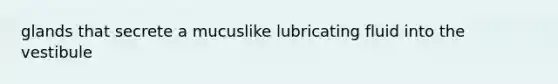 glands that secrete a mucuslike lubricating fluid into the vestibule